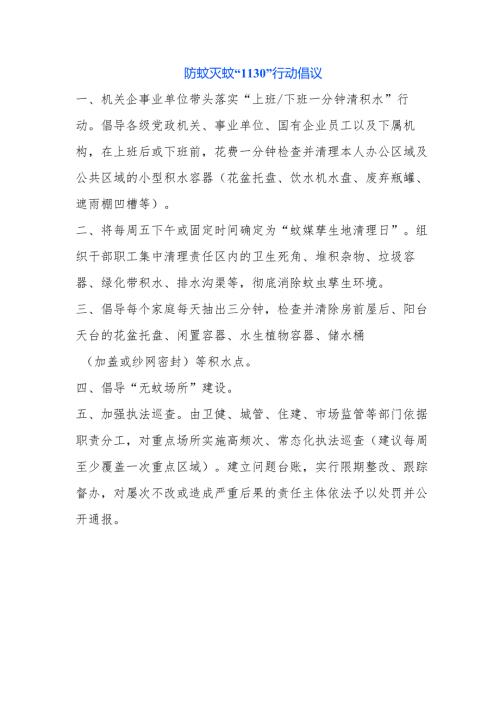 防蚊灭蚊“1130”行动倡议

一、机关企事业单位带头落实“上班/下班一分钟清积水”行动。倡导各级党政机关、事业单位、国有企业员工以及下属机构，在上班后或下班前，花费一分钟检查并清理本人办公区域及公共区域的小型积水容器（花盆托盘、饮水机水盘、废弃瓶罐、遮雨棚凹槽等）。

二、将每周五下午或固定时间确定为“蚊媒孳生地清理日”。组织干部职工集中清理责任区内的卫生死角、堆积杂物、垃圾容器、绿化带积水、排水沟渠等，彻底消除蚊虫孳生环境。

三、倡导每个家庭每天抽出三分钟，检查并清除房前屋后、阳台天台的花盆托盘、闲置容器、水生植物容器、储水桶（加盖或纱网密封）等积水点。

四、倡导“无蚊场所”建设。

五、加强执法巡查。由卫健、城管、住建、市场监管等部门依据职责分工，对重点场所实施高频次、常态化执法巡查（建议每周至少覆盖一次重点区域）。建立问题台账，实行限期整改、跟踪督办，对屡次不改或造成严重后果的责任主体依法予以处罚并公开通报。